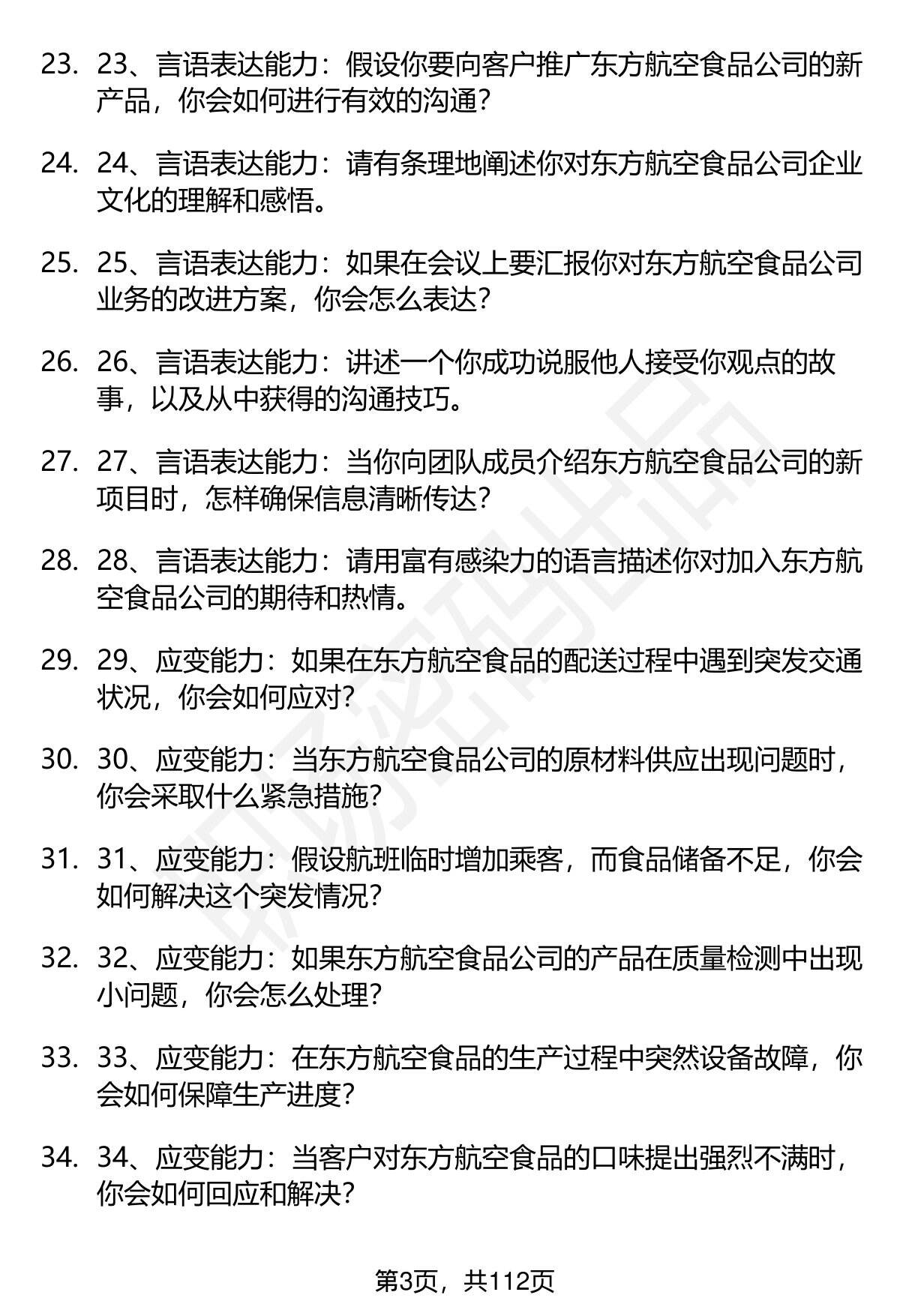 23. 23、言语表达能力：假设你要向客户推广东方航空食品公司的新产品，你会如何进行有效的沟通？

24. 24、言语表达能力：请有条理地阐述你对东方航空食品公司企业文化的理解和感悟。

25. 25、言语表达能力：如果在会议上要汇报你对东方航空食品公司业务的改进方案，你会怎么表达？

26. 26、言语表达能力：讲述一个你成功说服他人接受你观点的故事，以及从中获得的沟通技巧。

27. 27、言语表达能力：当你向团队成员介绍东方航空食品公司的新项目时，怎样确保信息清晰传达？

28. 28、言语表达能力：请用富有感染力的语言描述你对加入东方航空食品公司的期待和热情。

29. 29、应变能力：如果在东方航空食品的配送过程中遇到突发交通状况，你会如何应对？

30. 30、应变能力：当东方航空食品公司的原材料供应出现问题时，你会采取什么紧急措施？

31. 31、应变能力：假设航班临时增加乘客，而食品储备不足，你会如何解决这个突发情况？

32. 32、应变能力：如果东方航空食品公司的产品在质量检测中出现小问题，你会怎么处理？

33. 33、应变能力：在东方航空食品的生产过程中突然设备故障，你会如何保障生产进度？

34. 34、应变能力：当客户对东方航空食品的口味提出强烈不满时，你会如何回应和解决？

第3页，共112页